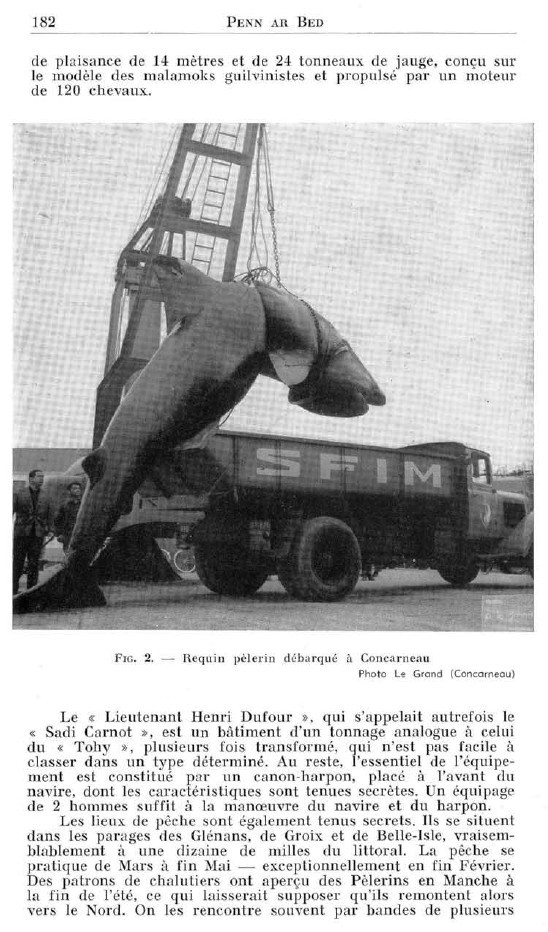 182 PENN AR BED

de plaisance de 14 mètres et de 24 tonneaux de jauge, conçu sur le modèle des malamoks guilvinistes et propulsé par un moteur de 120 chevaux.

SFIM

FIG. 2. — Requin pèlerin débarqué à Concarneau
Photo Le Grand (Concarneau)

Le « Lieutenant Henri Dufour », qui s'appelait autrefois le « Sadi Carnot », est un bâtiment d'un tonnage analogue à celui du « Tohy », plusieurs fois transformé, qui n'est pas facile à classer dans un type déterminé. Au reste, l'essentiel de l'équipement est constitué par un canon-harpon, placé à l'avant du navire, dont les caractéristiques sont tenues secrètes. Un équipage de 2 hommes suffit à la manœuvre du navire et du harpon.

Les lieux de pêche sont également tenus secrets. Ils se situent dans les parages des Glénans, de Groix et de Belle-Isle, vraisemblablement à une dizaine de milles du littoral. La pêche se pratique de Mars à fin Mai — exceptionnellement en fin Février. Des patrons de chalutiers ont aperçu des Pèlerins en Manche à la fin de l'été, ce qui laisserait supposer qu'ils remontent alors vers le Nord. On les rencontre souvent par bandes de plusieurs